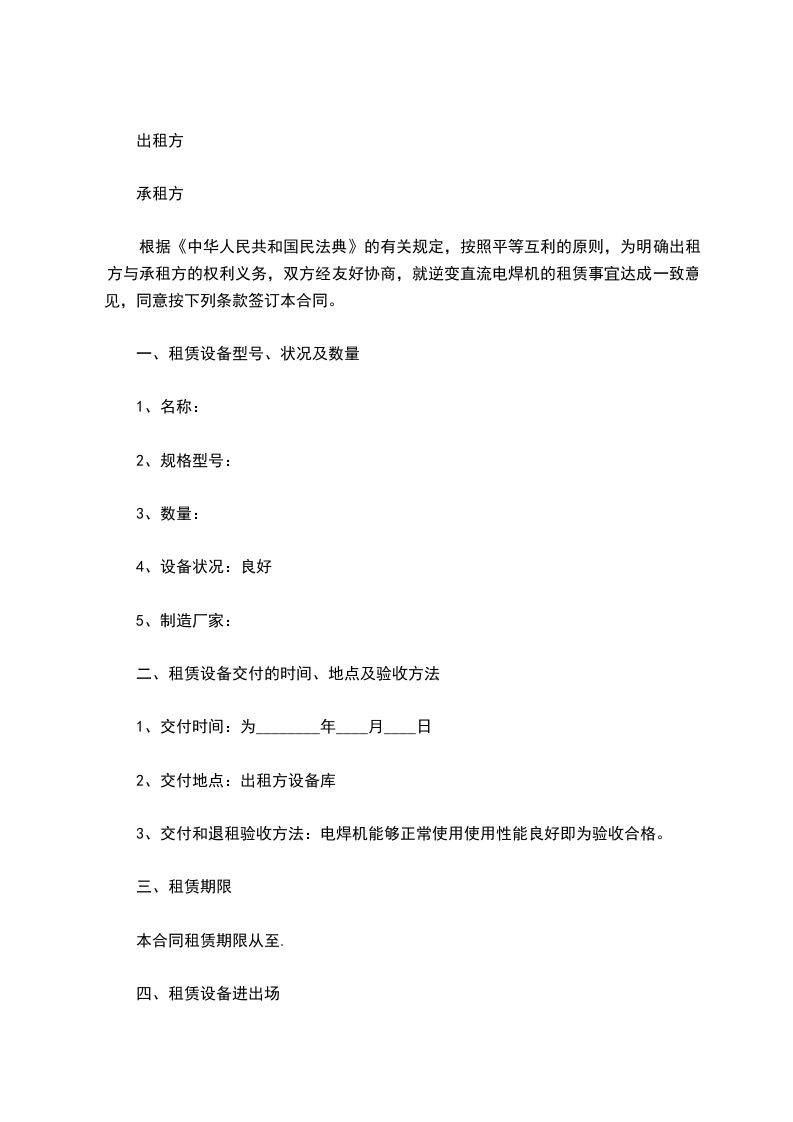 出租方

承租方

根据《中华人民共和国民法典》的有关规定，按照平等互利的原则，为明确出租方与承租方的权利义务，双方经友好协商，就逆变直流电焊机的租赁事宜达成一致意见，同意按下列条款签订本合同。

一、租赁设备型号、状况及数量

1、名称：

2、规格型号：

3、数量：

4、设备状况：良好

5、制造厂家：

二、租赁设备交付的时间、地点及验收方法

1、交付时间：为________年____月____日

2、交付地点：出租方设备库

3、交付和退租验收方法：电焊机能够正常使用使用性能良好即为验收合格。

三、租赁期限

本合同租赁期限从至.

四、租赁设备进出场